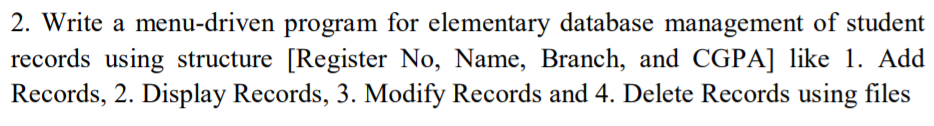 2. Write a menu-driven program for elementary database management of student records using structure [Register No, Name, Branch, and CGPA] like 1. Add Records, 2. Display Records, 3. Modify Records and 4. Delete Records using files